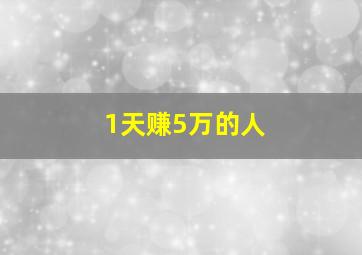 1天赚5万的人